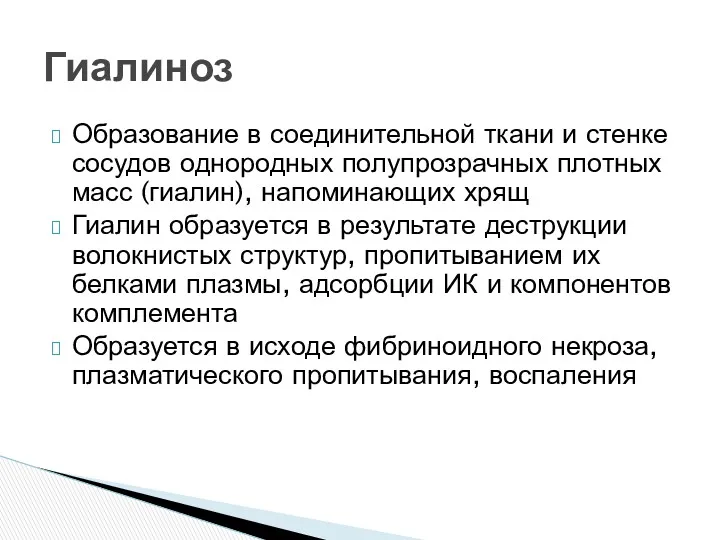 Гиалиноз

Образование в соединительной ткани и стенке сосудов однородных полупрозрачных плотных масс (гиалин), напоминающих хрящ

Гиалин образуется в результате деструкции волокнистых структур, пропитыванием их белками плазмы, адсорбции ИК и компонентов комплемента

Образуется в исходе фибриноидного некроза, плазматического пропитывания, воспаления